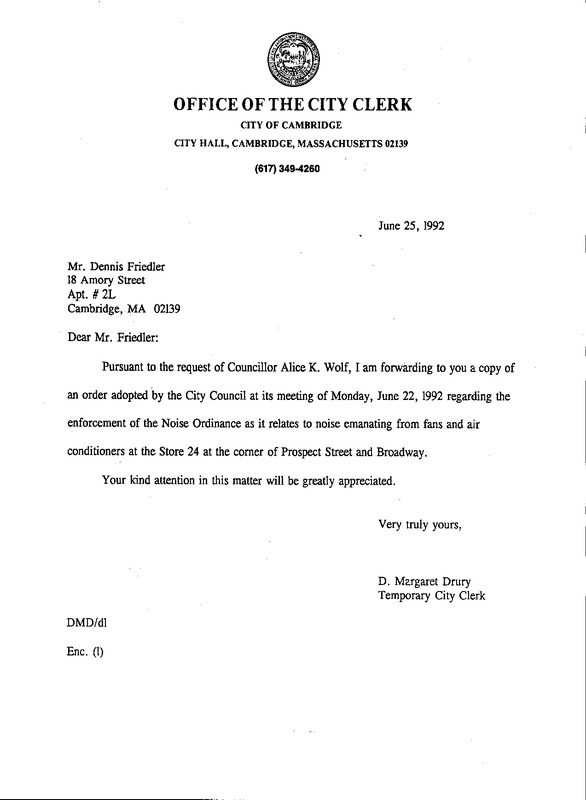 OFFICE OF THE CITY CLERK
CITY OF CAMBRIDGE
CITY HALL, CAMBRIDGE, MASSACHUSETTS 02139
(617) 349-4260

June 25, 1992

Mr. Dennis Friedler
18 Amory Street
Apt. # 2L
Cambridge, MA 02139

Dear Mr. Friedler:

Pursuant to the request of Councillor Alice K. Wolf, I am forwarding to you a copy of an order adopted by the City Council at its meeting of Monday, June 22, 1992 regarding the enforcement of the Noise Ordinance as it relates to noise emanating from fans and air conditioners at the Store 24 at the corner of Prospect Street and Broadway.

Your kind attention in this matter will be greatly appreciated.

Very truly yours,

D. Margaret Drury
Temporary City Clerk

DMD/dl

Enc. (1)